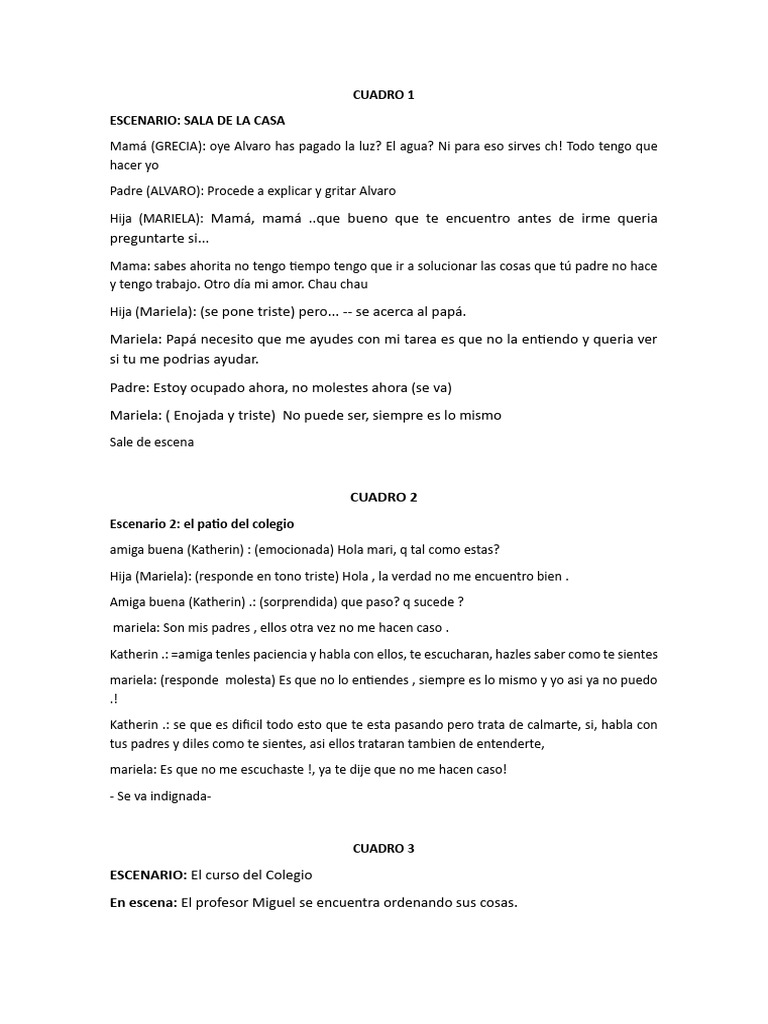 CUADRO 1

ESCENARIO: SALA DE LA CASA

Mamá (GRECIA): oye Alvaro has pagado la luz? El agua? Ni para eso sirves ch! Todo tengo que hacer yo

Padre (ALVARO): Procede a explicar y gritar Alvaro

Hija (MARIELA): Mamá, mamá ..que bueno que te encuentro antes de irme queria preguntarte si...

Mama: sabes ahorita no tengo tiempo tengo que ir a solucionar las cosas que tú padre no hace y tengo trabajo. Otro día mi amor. Chau chau

Hija (Mariela): (se pone triste) pero... -- se acerca al papá.

Mariela: Papá necesito que me ayudes con mi tarea es que no la entiendo y queria ver si tu me podrias ayudar.

Padre: Estoy ocupado ahora, no molestes ahora (se va)

Mariela: ( Enojada y triste) No puede ser, siempre es lo mismo

Sale de escena

CUADRO 2

Escenario 2: el patio del colegio

amiga buena (Katherin) : (emocionada) Hola mari, q tal como estas?

Hija (Mariela): (responde en tono triste) Hola , la verdad no me encuentro bien .

Amiga buena (Katherin) .: (sorprendida) que paso? q sucede ?

mariela: Son mis padres , ellos otra vez no me hacen caso .

Katherin .: =amiga tenles paciencia y habla con ellos, te escucharan, hazles saber como te sientes

mariela: (responde molesta) Es que no lo entiendes , siempre es lo mismo y yo asi ya no puedo .!

Katherin .: se que es dificil todo esto que te esta pasando pero trata de calmarte, si, habla con tus padres y diles como te sientes, asi ellos trataran tambien de entenderte,

mariela: Es que no me escuchaste !, ya te dije que no me hacen caso!

- Se va indignada-

CUADRO 3

ESCENARIO: El curso del Colegio

En escena: El profesor Miguel se encuentra ordenando sus cosas.